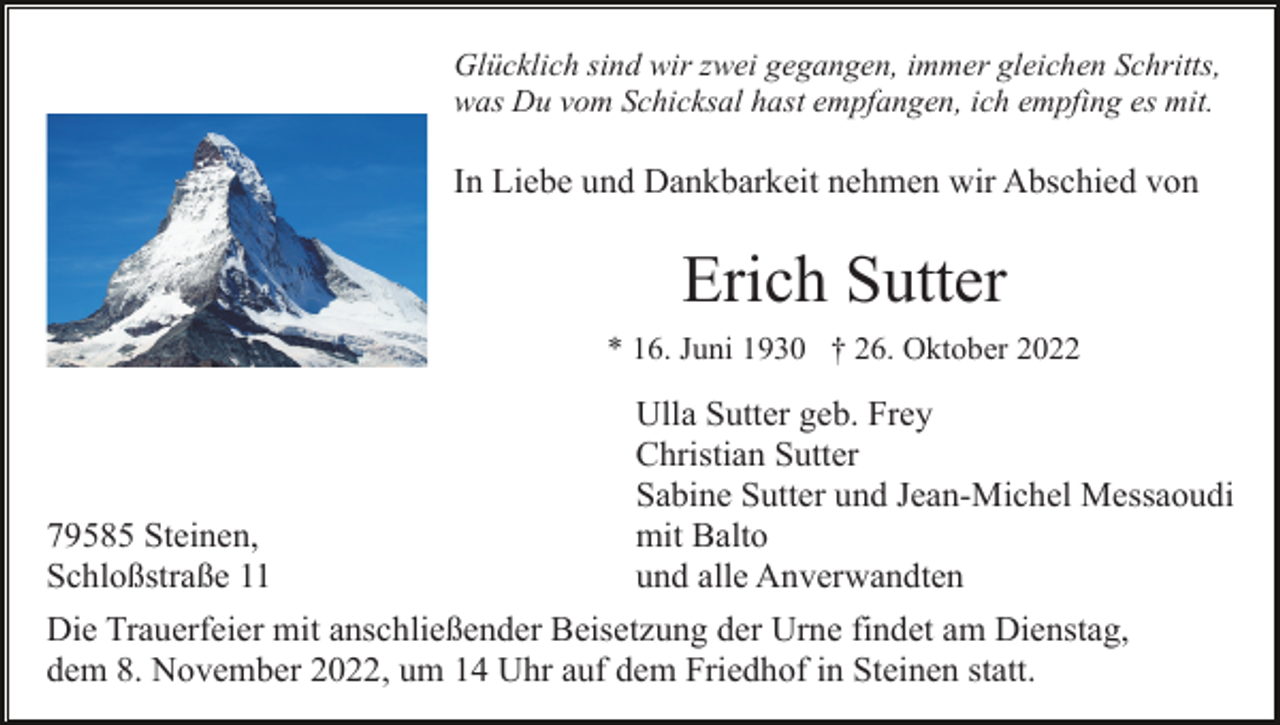 Glücklich sind wir zwei gegangen, immer gleichen Schritts,
was Du vom Schicksal hast empfangen, ich empfing es mit.

In Liebe und Dankbarkeit nehmen wir Abschied von

Erich Sutter

* 16. Juni 1930 † 26. Oktober 2022

Ulla Sutter geb. Frey
Christian Sutter
Sabine Sutter und Jean-Michel Messaoudi
mit Balto
und alle Anverwandten

79585 Steinen,
Schloßstraße 11

Die Trauerfeier mit anschließender Beisetzung der Urne findet am Dienstag, dem 8. November 2022, um 14 Uhr auf dem Friedhof in Steinen statt.